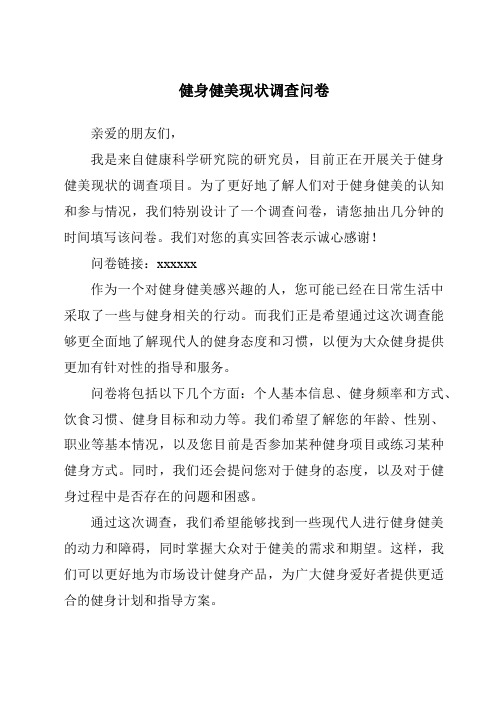 健身健美现状调查问卷

亲爱的朋友们，

我是来自健康科学研究院的研究员，目前正在开展关于健身健美现状的调查项目。为了更好地了解人们对于健身健美的认知和参与情况，我们特别设计了一个调查问卷，请您抽出几分钟的时间填写该问卷。我们对您的真实回答表示诚心感谢！

问卷链接：xxxxxx

作为一个对健身健美感兴趣的人，您可能已经在日常生活中采取了一些与健身相关的行动。而我们正是希望通过这次调查能够更全面地了解现代人的健身态度和习惯，以便为大众健身提供更加有针对性的指导和服务。

问卷将包括以下几个方面：个人基本信息、健身频率和方式、饮食习惯、健身目标和动力等。我们希望了解您的年龄、性别、职业等基本情况，以及您目前是否参加某种健身项目或练习某种健身方式。同时，我们还会提问您对于健身的态度，以及对于健身过程中是否存在的问题和困惑。

通过这次调查，我们希望能够找到一些现代人进行健身健美的动力和障碍，同时掌握大众对于健美的需求和期望。这样，我们可以更好地为市场设计健身产品，为广大健身爱好者提供更适合的健身计划和指导方案。